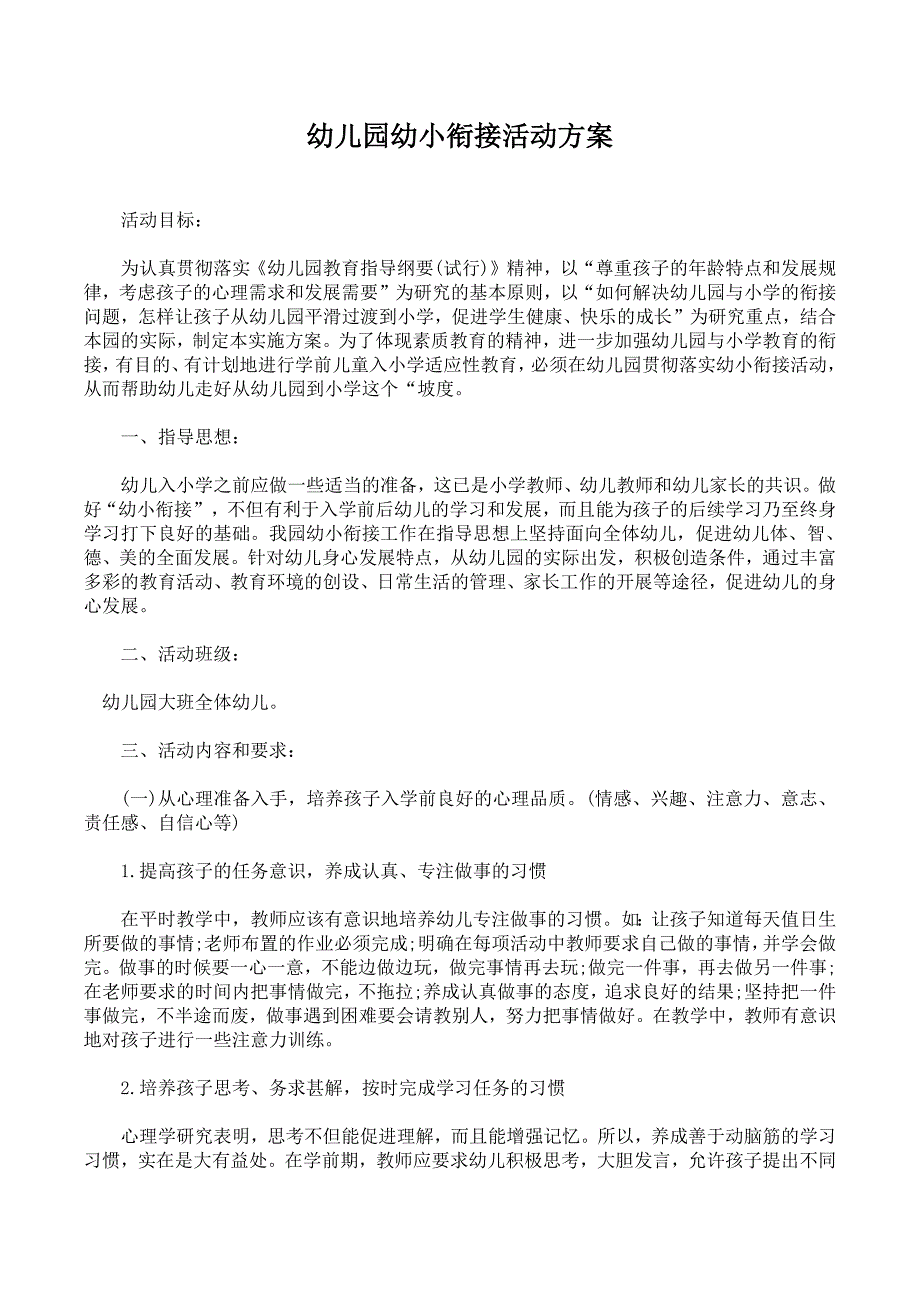 幼儿园幼小衔接活动方案

活动目标：

为认真贯彻落实《幼儿园教育指导纲要(试行)》精神，以“尊重孩子的年龄特点和发展规律，考虑孩子的心理需求和发展需要”为研究的基本原则，以“如何解决幼儿园与小学的衔接问题，怎样让孩子从幼儿园平滑过渡到小学，促进学生健康、快乐的成长”为研究重点，结合本园的实际，制定本实施方案。为了体现素质教育的精神，进一步加强幼儿园与小学教育的衔接，有目的、有计划地进行学前儿童入小学适应性教育，必须在幼儿园贯彻落实幼小衔接活动，从而帮助幼儿走好从幼儿园到小学这个“坡度。

一、指导思想：

幼儿入小学之前应做一些适当的准备，这已是小学教师、幼儿教师和幼儿家长的共识。做好“幼小衔接”，不但有利于入学前后幼儿的学习和发展，而且能为孩子的后续学习乃至终身学习打下良好的基础。我园幼小衔接工作在指导思想上坚持面向全体幼儿，促进幼儿体、智、德、美的全面发展。针对幼儿身心发展特点，从幼儿园的实际出发，积极创造条件，通过丰富多彩的教育活动、教育环境的创设、日常生活的管理、家长工作的开展等途径，促进幼儿的身心发展。

二、活动班级：

幼儿园大班全体幼儿。

三、活动内容和要求：

(一)从心理准备入手，培养孩子入学前良好的心理品质。(情感、兴趣、注意力、意志、责任感、自信心等)

1.提高孩子的任务意识，养成认真、专注做事的习惯

在平时教学中，教师应该有意识地培养幼儿专注做事的习惯。如：让孩子知道每天值日生所要做的事情;老师布置的作业必须完成;明确在每项活动中教师要求自己做的事情，并学会做完。做事的时候要一心一意，不能边做边玩，做完事情再去玩;做完一件事，再去做另一件事;在老师要求的时间内把事情做完，不拖拉;养成认真做事的态度，追求良好的结果;坚持把一件事做完，不半途而废，做事遇到困难要会请教别人，努力把事情做好。在教学中，教师有意识地对孩子进行一些注意力训练。

2.培养孩子思考、务求甚解，按时完成学习任务的习惯

心理学研究表明，思考不但能促进理解，而且能增强记忆。所以，养成善于动脑筋的学习习惯，实在是大有益处。在学前期，教师应要求幼儿积极思考，大胆发言，允许孩子提出不同